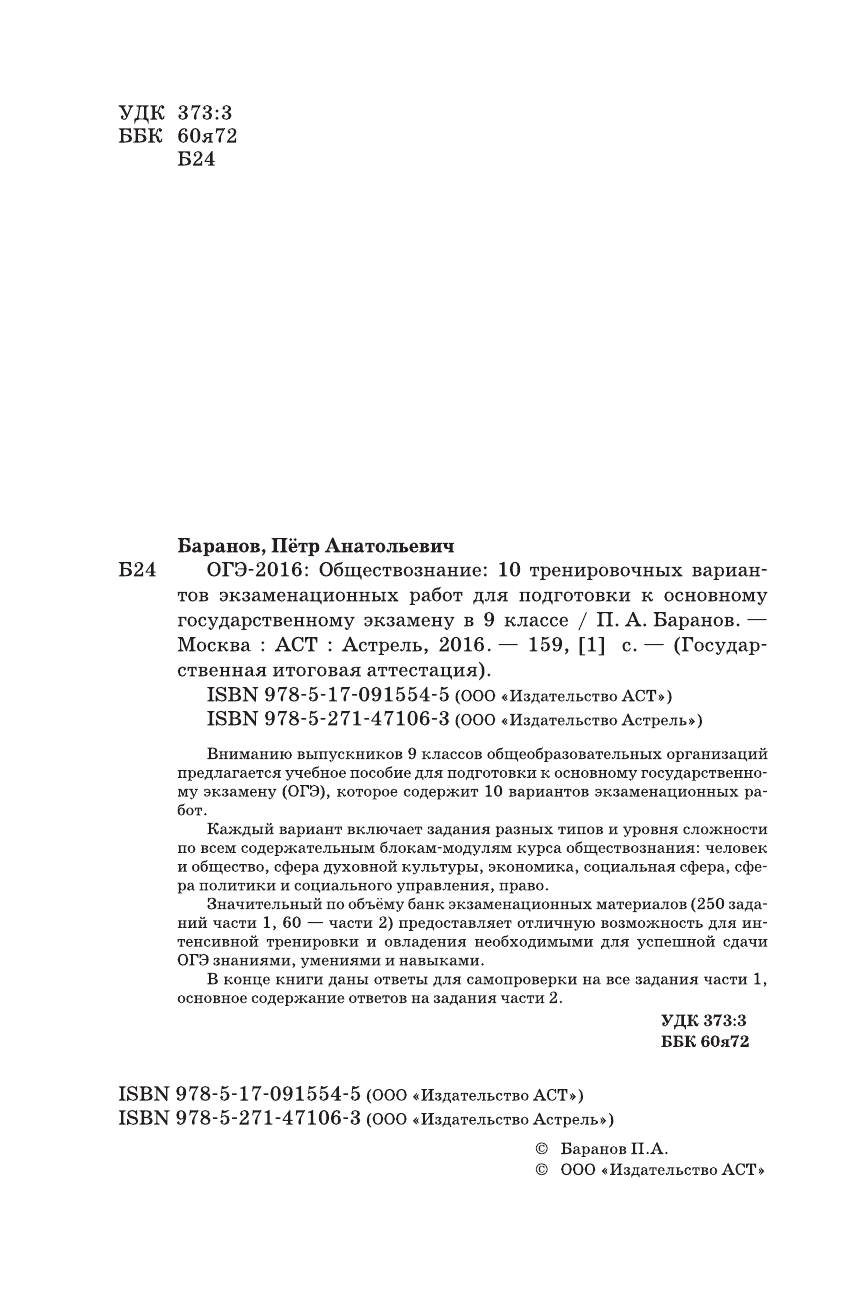 УДК 373:3
ББК 60я72
Б24

Баранов, Пётр Анатольевич

Б24 ОГЭ-2016: Обществознание: 10 тренировочных вариантов экзаменационных работ для подготовки к основному государственному экзамену в 9 классе / П. А. Баранов. — Москва : АСТ : Астрель, 2016. — 159, [1] с. — (Государственная итоговая аттестация).

ISBN 978-5-17-091554-5 (ООО «Издательство АСТ»)
ISBN 978-5-271-47106-3 (ООО «Издательство Астрель»)

Вниманию выпускников 9 классов общеобразовательных организаций предлагается учебное пособие для подготовки к основному государственному экзамену (ОГЭ), которое содержит 10 вариантов экзаменационных работ.

Каждый вариант включает задания разных типов и уровня сложности по всем содержательным блокам-модулям курса обществознания: человек и общество, сфера духовной культуры, экономика, социальная сфера, сфера политики и социального управления, право.

Значительный по объёму банк экзаменационных материалов (250 заданий части 1, 60 — части 2) предоставляет отличную возможность для интенсивной тренировки и овладения необходимыми для успешной сдачи ОГЭ знаниями, умениями и навыками.

В конце книги даны ответы для самопроверки на все задания части 1, основное содержание ответов на задания части 2.

УДК 373:3
ББК 60я72

ISBN 978-5-17-091554-5 (ООО «Издательство АСТ»)
ISBN 978-5-271-47106-3 (ООО «Издательство Астрель»)

© Баранов П.А.
© ООО «Издательство АСТ»